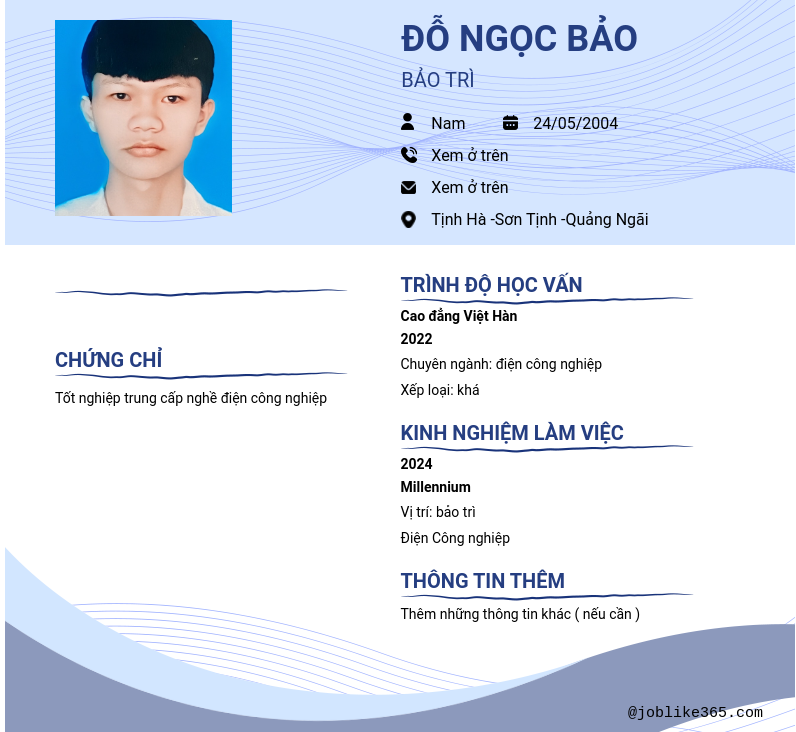 ĐỖ NGỌC BẢO

BẢO TRÌ

Nam 24/05/2004

Xem ở trên

Xem ở trên

Tịnh Hà -Sơn Tịnh -Quảng Ngãi

CHỨNG CHỈ

Tốt nghiệp trung cấp nghề điện công nghiệp

TRÌNH ĐỘ HỌC VẤN

Cao đẳng Việt Hàn

2022

Chuyên ngành: điện công nghiệp

Xếp loại: khá

KINH NGHIỆM LÀM VIỆC

2024

Millennium

Vị trí: bảo trì

Điện Công nghiệp

THÔNG TIN THÊM

Thêm những thông tin khác ( nếu cần )

@joblike365.com